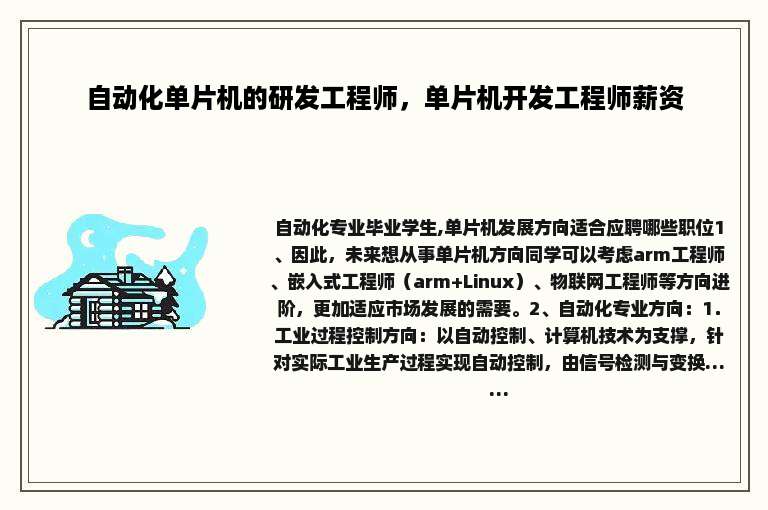 自动化单片机的研发工程师，单片机开发工程师薪资

自动化专业毕业学生,单片机发展方向适合应聘哪些职位1、因此，未来想从事单片机方向同学可以考虑arm工程师、嵌入式工程师（arm+Linux）、物联网工程师等方向进阶，更加适应市场发展的需要。2、自动化专业方向：1.工业过程控制方向：以自动控制、计算机技术为支撑，针对实际工业生产过程实现自动控制，由信号检测与变换......